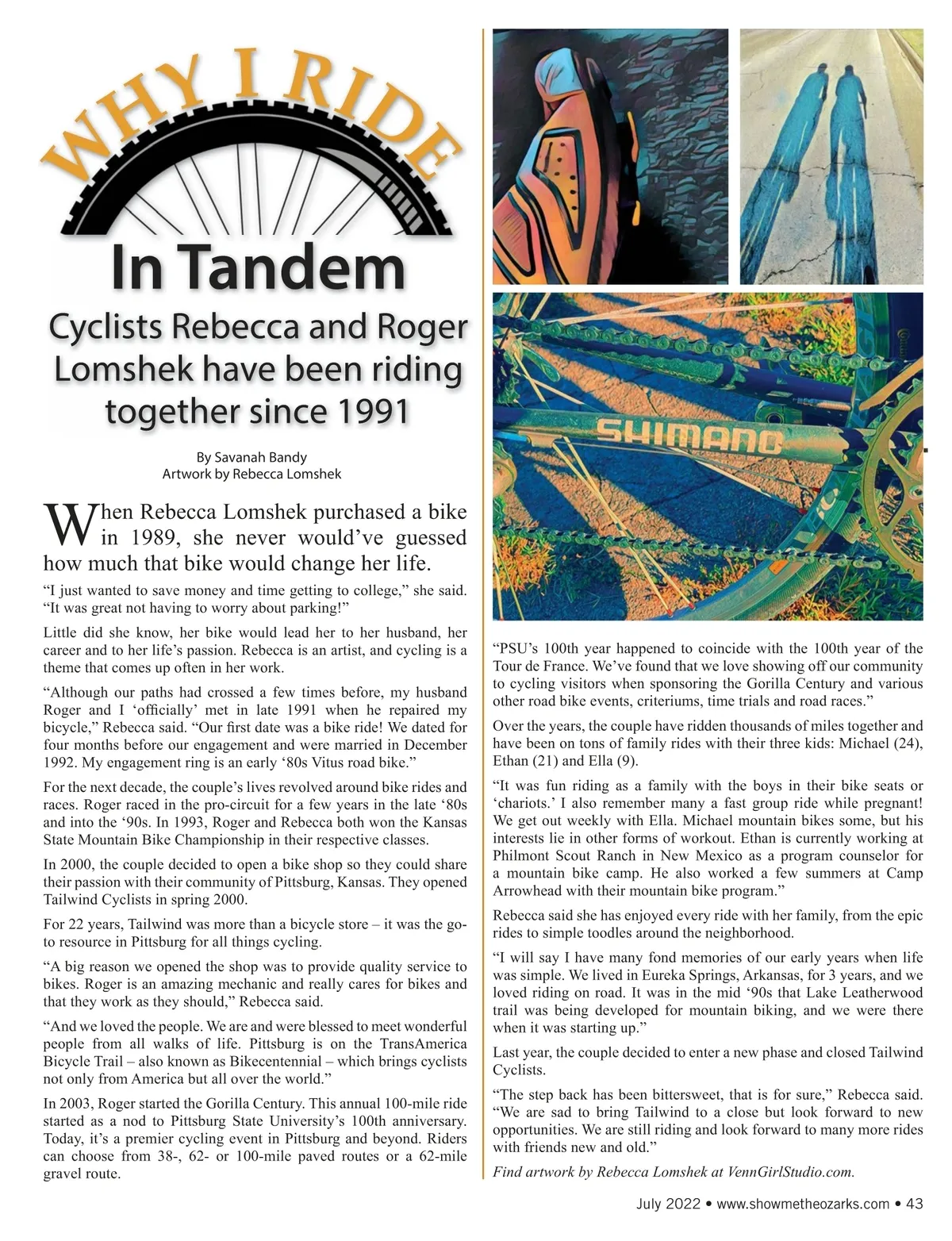 WHY I RIDE

In Tandem

Cyclists Rebecca and Roger Lomshek have been riding together since 1991

By Savanah Bandy
Artwork by Rebecca Lomshek

When Rebecca Lomshek purchased a bike in 1989, she never would've guessed how much that bike would change her life.

"I just wanted to save money and time getting to college," she said. "It was great not having to worry about parking!"

Little did she know, her bike would lead her to her husband, her career and to her life's passion. Rebecca is an artist, and cycling is a theme that comes up often in her work.

"Although our paths had crossed a few times before, my husband Roger and I 'officially' met in late 1991 when he repaired my bicycle," Rebecca said. "Our first date was a bike ride! We dated for four months before our engagement and were married in December 1992. My engagement ring is an early '80s Vitus road bike."

For the next decade, the couple's lives revolved around bike rides and races. Roger raced in the pro-circuit for a few years in the late '80s and into the '90s. In 1993, Roger and Rebecca both won the Kansas State Mountain Bike Championship in their respective classes.

In 2000, the couple decided to open a bike shop so they could share their passion with their community of Pittsburg, Kansas. They opened Tailwind Cyclists in spring 2000.

For 22 years, Tailwind was more than a bicycle store – it was the go-to resource in Pittsburg for all things cycling.

"A big reason we opened the shop was to provide quality service to bikes. Roger is an amazing mechanic and really cares for bikes and that they work as they should," Rebecca said.

"And we loved the people. We are and were blessed to meet wonderful people from all walks of life. Pittsburg is on the TransAmerica Bicycle Trail – also known as Bikecentennial – which brings cyclists not only from America but all over the world."

In 2003, Roger started the Gorilla Century. This annual 100-mile ride started as a nod to Pittsburg State University's 100th anniversary. Today, it's a premier cycling event in Pittsburg and beyond. Riders can choose from 38-, 62- or 100-mile paved routes or a 62-mile gravel route.

SHIMANO

"PSU's 100th year happened to coincide with the 100th year of the Tour de France. We've found that we love showing off our community to cycling visitors when sponsoring the Gorilla Century and various other road bike events, criteriums, time trials and road races."

Over the years, the couple have ridden thousands of miles together and have been on tons of family rides with their three kids: Michael (24), Ethan (21) and Ella (9).

"It was fun riding as a family with the boys in their bike seats or 'chariots.' I also remember many a fast group ride while pregnant! We get out weekly with Ella. Michael mountain bikes some, but his interests lie in other forms of workout. Ethan is currently working at Philmont Scout Ranch in New Mexico as a program counselor for a mountain bike camp. He also worked a few summers at Camp Arrowhead with their mountain bike program."

Rebecca said she has enjoyed every ride with her family, from the epic rides to simple toodles around the neighborhood.

"I will say I have many fond memories of our early years when life was simple. We lived in Eureka Springs, Arkansas, for 3 years, and we loved riding on road. It was in the mid '90s that Lake Leatherwood trail was being developed for mountain biking, and we were there when it was starting up."

Last year, the couple decided to enter a new phase and closed Tailwind Cyclists.

"The step back has been bittersweet, that is for sure," Rebecca said. "We are sad to bring Tailwind to a close but look forward to new opportunities. We are still riding and look forward to many more rides with friends new and old."

Find artwork by Rebecca Lomshek at VennGirlStudio.com.

July 2022 • www.showmetheozarks.com • 43